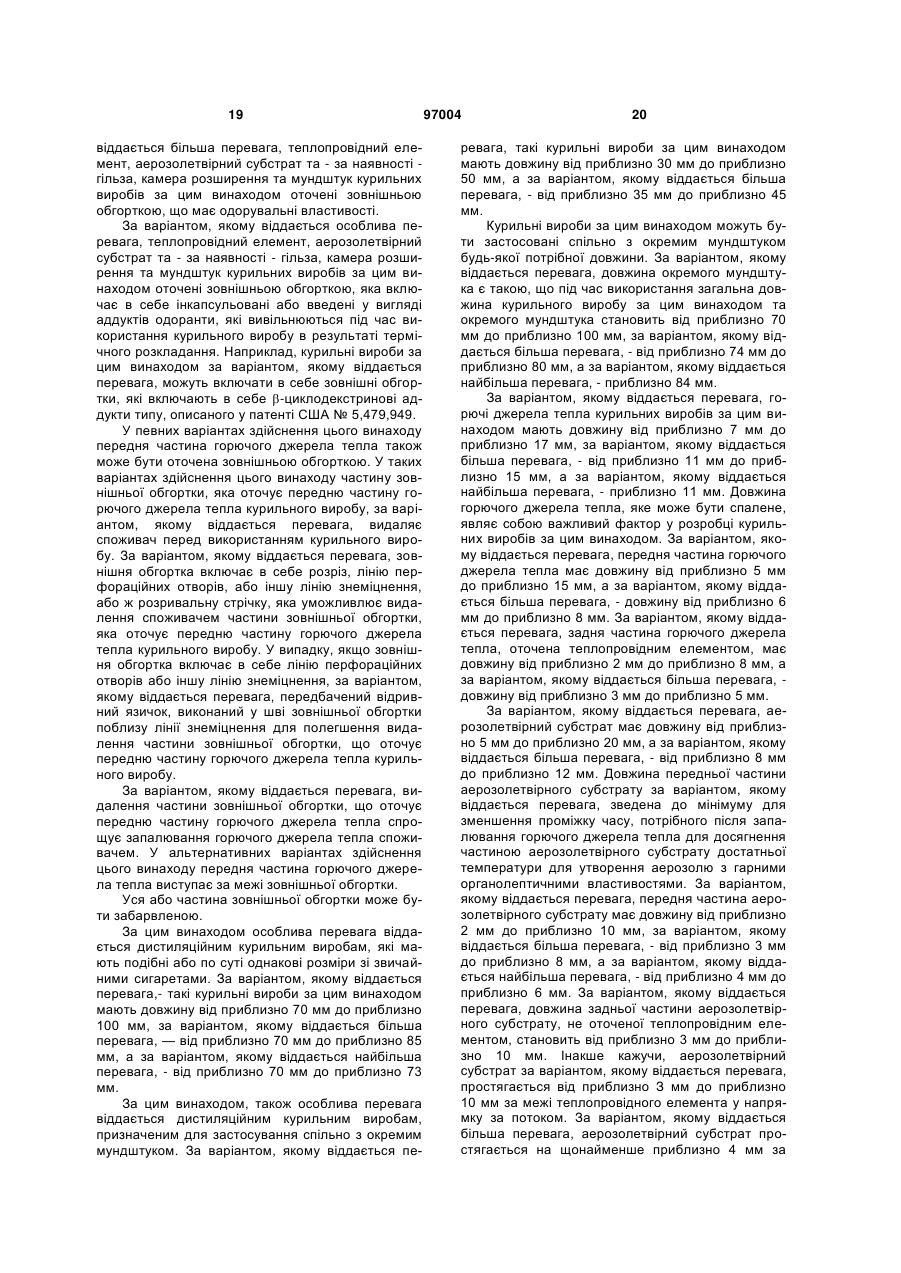 19 97004 20

віддається більша перевага, теплопровідний елемент, аерозолетвірний субстрат та - за наявності - гільза, камера розширення та мундштук курильних виробів за цим винаходом оточені зовнішньою обгорткою, що має одорувальні властивості.

За варіантом, якому віддається особлива перевага, теплопровідний елемент, аерозолетвірний субстрат та - за наявності - гільза, камера розширення та мундштук курильних виробів за цим винаходом оточені зовнішньою обгорткою, яка включає в себе інкапсульовані або введені у вигляді аддуктів одоранти, які вивільнюються під час використання курильного виробу в результаті термічного розкладання. Наприклад, курильні вироби за цим винаходом за варіантом, якому віддається перевага, можуть включати в себе зовнішні обгортки, які включають в себе β-циклодекстринові аддукти типу, описаного у патенті США № 5,479,949.

У певних варіантах здійснення цього винаходу передня частина горючого джерела тепла також може бути оточена зовнішньою обгорткою. У таких варіантах здійснення цього винаходу частину зовнішньої обгортки, яка оточує передню частину горючого джерела тепла курильного виробу, за варіантом, якому віддається перевага, видаляє споживач перед використанням курильного виробу. За варіантом, якому віддається перевага, зовнішня обгортка включає в себе розріз, лінію перфораційних отворів, або іншу лінію знеміцнення, або ж розривальну стрічку, яка уможливлює видалення споживачем частини зовнішньої обгортки, яка оточує передню частину горючого джерела тепла курильного виробу. У випадку, якщо зовнішня обгортка включає в себе лінію перфораційних отворів або іншу лінію знеміцнення, за варіантом, якому віддається перевага, передбачений відривний язичок, виконаний у шві зовнішньої обгортки поблизу лінії знеміцнення для полегшення видалення частини зовнішньої обгортки, що оточує передню частину горючого джерела тепла курильного виробу.

За варіантом, якому віддається перевага, видалення частини зовнішньої обгортки, що оточує передню частину горючого джерела тепла спрощує запалювання горючого джерела тепла споживачем. У альтернативних варіантах здійснення цього винаходу передня частина горючого джерела тепла виступає за межі зовнішньої обгортки.

Уся або частина зовнішньої обгортки може бути забарвленою.

За цим винаходом особлива перевага віддається дистиляційним курильним виробам, які мають подібні або по суті однакові розміри зі звичайними сигаретами. За варіантом, якому віддається перевага,- такі курильні вироби за цим винаходом мають довжину від приблизно 70 мм до приблизно 100 мм, за варіантом, якому віддається більша перевага, — від приблизно 70 мм до приблизно 85 мм, а за варіантом, якому віддається найбільша перевага, - від приблизно 70 мм до приблизно 73 мм.

За цим винаходом, також особлива перевага віддається дистиляційним курильним виробам, призначеним для застосування спільно з окремим мундштуком. За варіантом, якому віддається перевага, такі курильні вироби за цим винаходом мають довжину від приблизно 30 мм до приблизно 50 мм, а за варіантом, якому віддається більша перевага, - від приблизно 35 мм до приблизно 45 мм.

Курильні вироби за цим винаходом можуть бути застосовані спільно з окремим мундштуком будь-якої потрібної довжини. За варіантом, якому віддається перевага, довжина окремого мундштука є такою, що під час використання загальна довжина курильного виробу за цим винаходом та окремого мундштука становить від приблизно 70 мм до приблизно 100 мм, за варіантом, якому віддається більша перевага, - від приблизно 74 мм до приблизно 80 мм, а за варіантом, якому віддається найбільша перевага, - приблизно 84 мм.

За варіантом, якому віддається перевага, горючі джерела тепла курильних виробів за цим винаходом мають довжину від приблизно 7 мм до приблизно 17 мм, за варіантом, якому віддається більша перевага, - від приблизно 11 мм до приблизно 15 мм, а за варіантом, якому віддається найбільша перевага, - приблизно 11 мм. Довжина горючого джерела тепла, яке може бути спалене, являє собою важливий фактор у розробці курильних виробів за цим винаходом. За варіантом, якому віддається перевага, передня частина горючого джерела тепла має довжину від приблизно 5 мм до приблизно 15 мм, а за варіантом, якому віддається більша перевага, - довжину від приблизно 6 мм до приблизно 8 мм. За варіантом, якому віддається перевага, задня частина горючого джерела тепла, оточена теплопровідним елементом, має довжину від приблизно 2 мм до приблизно 8 мм, а за варіантом, якому віддається більша перевага, - довжину від приблизно 3 мм до приблизно 5 мм.

За варіантом, якому віддається перевага, аерозолетвірний субстрат має довжину від приблизно 5 мм до приблизно 20 мм, а за варіантом, якому віддається більша перевага, - від приблизно 8 мм до приблизно 12 мм. Довжина передньої частини аерозолетвірного субстрату за варіантом, якому віддається перевага, зведена до мінімуму для зменшення проміжку часу, потрібного після запалювання горючого джерела тепла для досягнення частиною аерозолетвірного субстрату достатньої температури для утворення аерозолю з гарними органолептичними властивостями. За варіантом, якому віддається перевага, передня частина аерозолетвірного субстрату має довжину від приблизно 2 мм до приблизно 10 мм, за варіантом, якому віддається більша перевага, - від приблизно 3 мм до приблизно 8 мм, а за варіантом, якому віддається найбільша перевага, - від приблизно 4 мм до приблизно 6 мм. За варіантом, якому віддається перевага, довжина задньої частини аерозолетвірного субстрату, не оточеної теплопровідним елементом, становить від приблизно 3 мм до приблизно 10 мм. Інакше кажучи, аерозолетвірний субстрат за варіантом, якому віддається перевага, простягається від приблизно 3 мм до приблизно 10 мм за межі теплопровідного елемента у напрямку за потоком. За варіантом, якому віддається більша перевага, аерозолетвірний субстрат простягається на щонайменше приблизно 4 мм за